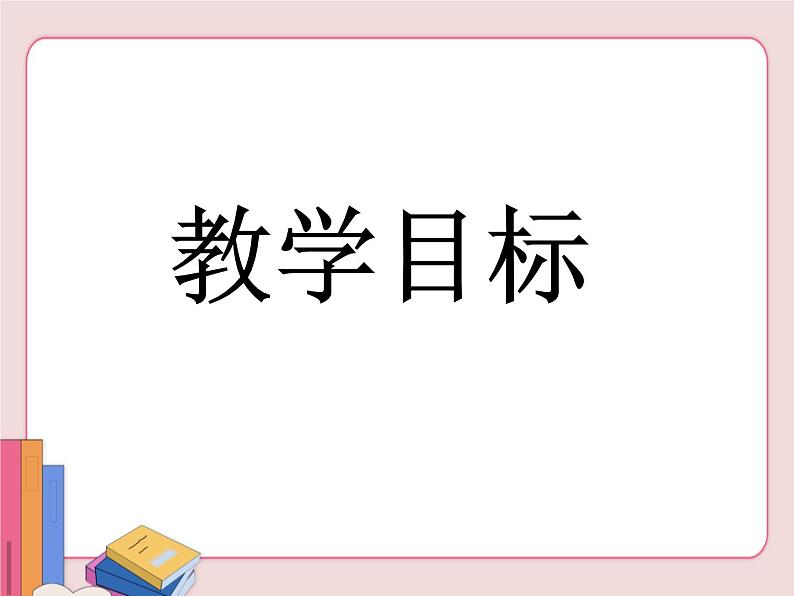 教学目标